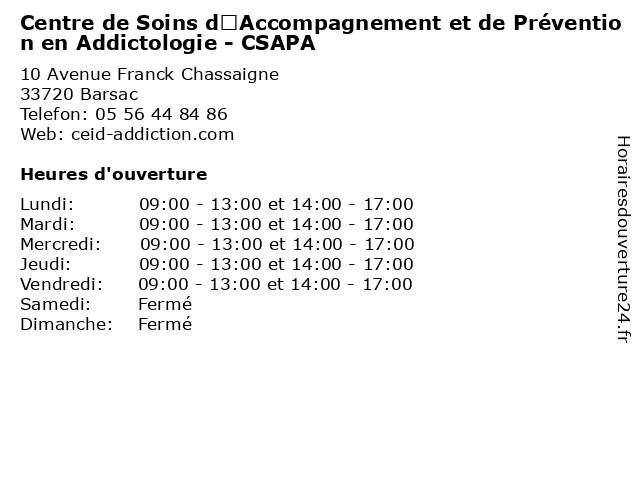 Centre de Soins d□Accompagnement et de Prévention en Addictologie - CSAPA

10 Avenue Franck Chassaigne
33720 Barsac
Telefon: 05 56 44 84 86
Web: ceid-addiction.com

Heures d'ouverture

| | |
|---|---|
| Lundi: | 09:00 - 13:00 et 14:00 - 17:00 |
| Mardi: | 09:00 - 13:00 et 14:00 - 17:00 |
| Mercredi: | 09:00 - 13:00 et 14:00 - 17:00 |
| Jeudi: | 09:00 - 13:00 et 14:00 - 17:00 |
| Vendredi: | 09:00 - 13:00 et 14:00 - 17:00 |
| Samedi: | Fermé |
| Dimanche: | Fermé |

Horairesdouverture24.fr